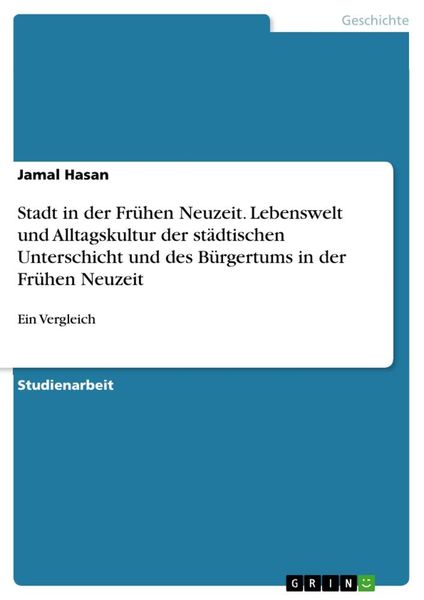 Geschichte

Jamal Hasan

Stadt in der Frühen Neuzeit. Lebenswelt und Alltagskultur der städtischen Unterschicht und des Bürgertums in der Frühen Neuzeit

Ein Vergleich

Studienarbeit

GRIN